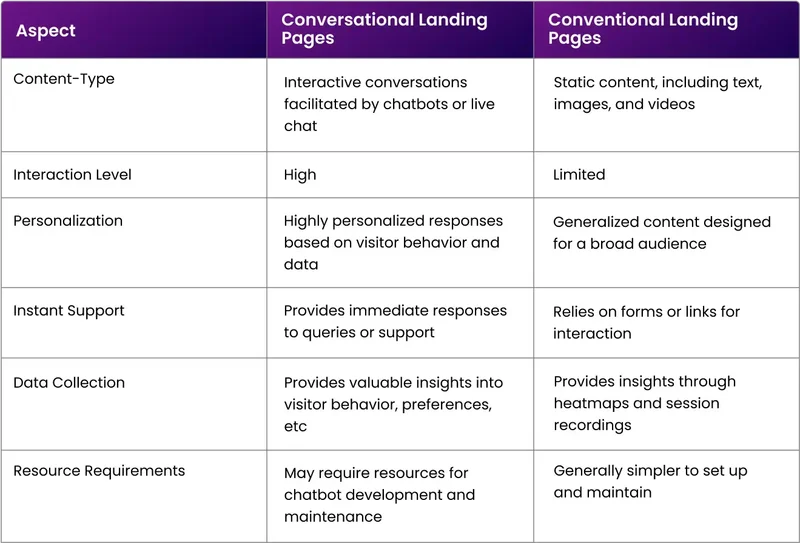 | Aspect | Conversational Landing Pages | Conventional Landing Pages |
|---|---|---|
| Content-Type | Interactive conversations facilitated by chatbots or live chat | Static content, including text, images, and videos |
| Interaction Level | High | Limited |
| Personalization | Highly personalized responses based on visitor behavior and data | Generalized content designed for a broad audience |
| Instant Support | Provides immediate responses to queries or support | Relies on forms or links for interaction |
| Data Collection | Provides valuable insights into visitor behavior, preferences, etc | Provides insights through heatmaps and session recordings |
| Resource Requirements | May require resources for chatbot development and maintenance | Generally simpler to set up and maintain |